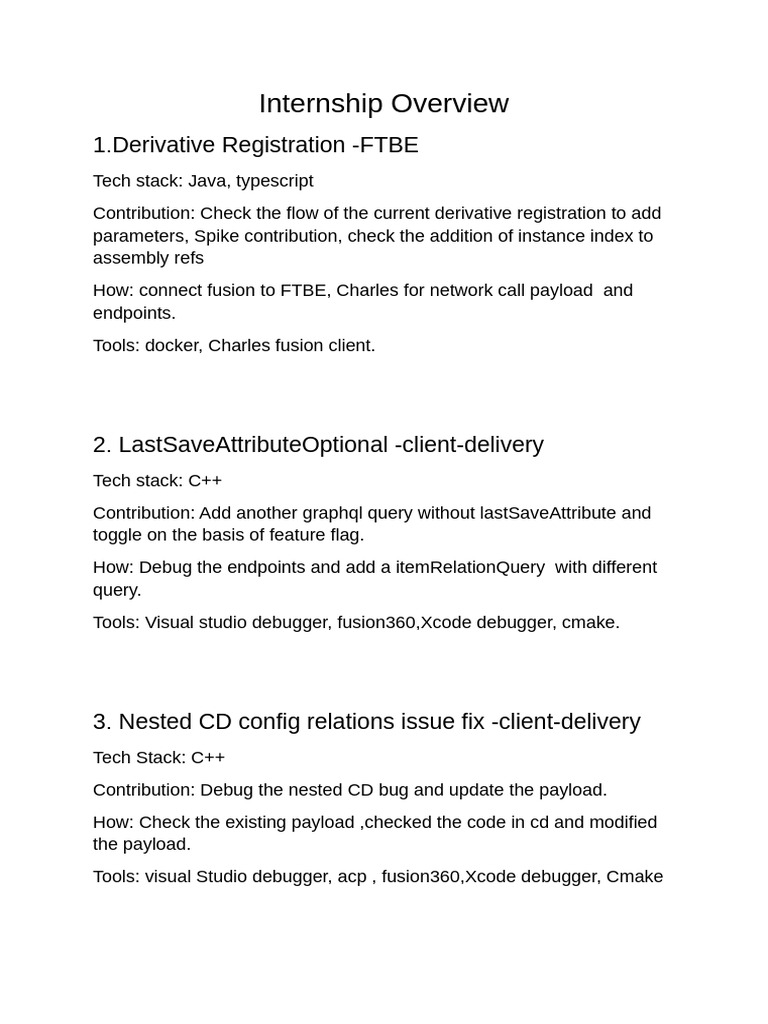 Internship Overview

1.Derivative Registration -FTBE

Tech stack: Java, typescript

Contribution: Check the flow of the current derivative registration to add parameters, Spike contribution, check the addition of instance index to assembly refs

How: connect fusion to FTBE, Charles for network call payload and endpoints.

Tools: docker, Charles fusion client.

2. LastSaveAttributeOptional -client-delivery

Tech stack: C++

Contribution: Add another graphql query without lastSaveAttribute and toggle on the basis of feature flag.

How: Debug the endpoints and add a itemRelationQuery with different query.

Tools: Visual studio debugger, fusion360,Xcode debugger, cmake.

3. Nested CD config relations issue fix -client-delivery

Tech Stack: C++

Contribution: Debug the nested CD bug and update the payload.

How: Check the existing payload ,checked the code in cd and modified the payload.

Tools: visual Studio debugger, acp , fusion360,Xcode debugger, Cmake